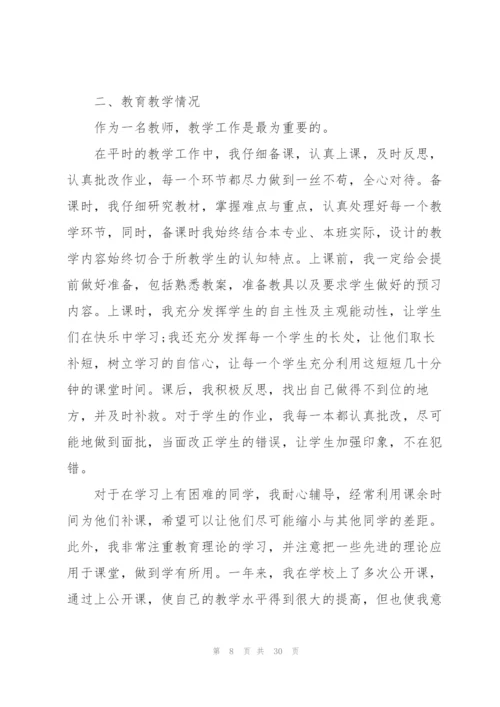 二、教育教学情况

作为一名教师，教学工作是最为重要的。

在平时的教学工作中，我仔细备课，认真上课，及时反思，认真批改作业，每一个环节都尽力做到一丝不苟，全心对待。备课时，我仔细研究教材，掌握难点与重点，认真处理好每一个教学环节，同时，备课时我始终结合本专业、本班实际，设计的教学内容始终切合于所教学生的认知特点。上课前，我一定给会提前做好准备，包括熟悉教案，准备教具以及要求学生做好的预习内容。上课时，我充分发挥学生的自主性及主观能动性，让学生们在快乐中学习;我还充分发挥每一个学生的长处，让他们取长补短，树立学习的自信心，让每一个学生充分利用这短短几十分钟的课堂时间。课后，我积极反思，找出自己做得不到位的地方，并及时补救。对于学生的作业，我每一本都认真批改，尽可能地做到面批，当面改正学生的错误，让学生加强印象，不在犯错。

对于在学习上有困难的同学，我耐心辅导，经常利用课余时间为他们补课，希望可以让他们尽可能缩小与其他同学的差距。此外，我非常注重教育理论的学习，并注意把一些先进的理论应用于课堂，做到学有所用。一年来，我在学校上了多次公开课，通过上公开课，使自己的教学水平得到很大的提高，但也使我意

第 8 页 共 30 页